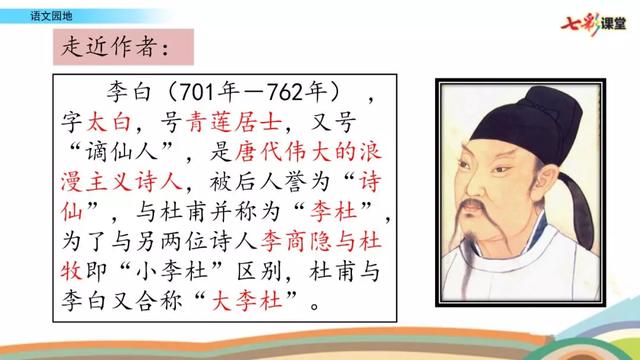 语文园地

七彩课堂

走近作者：

李白（701年—762年），字太白，号青莲居士，又号“谪仙人”，是唐代伟大的浪漫主义诗人，被后人誉为“诗仙”，与杜甫并称为“李杜”，为了与另两位诗人李商隐与杜牧即“小李杜”区别，杜甫与李白又合称“大李杜”。